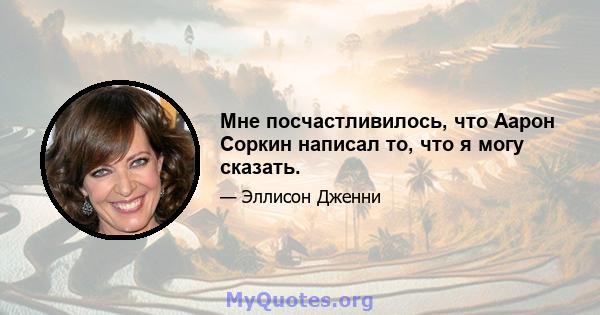 Мне посчастливилось, что Аарон Соркин написал то, что я могу сказать.

— Эллисон Дженни

MyQuotes.org